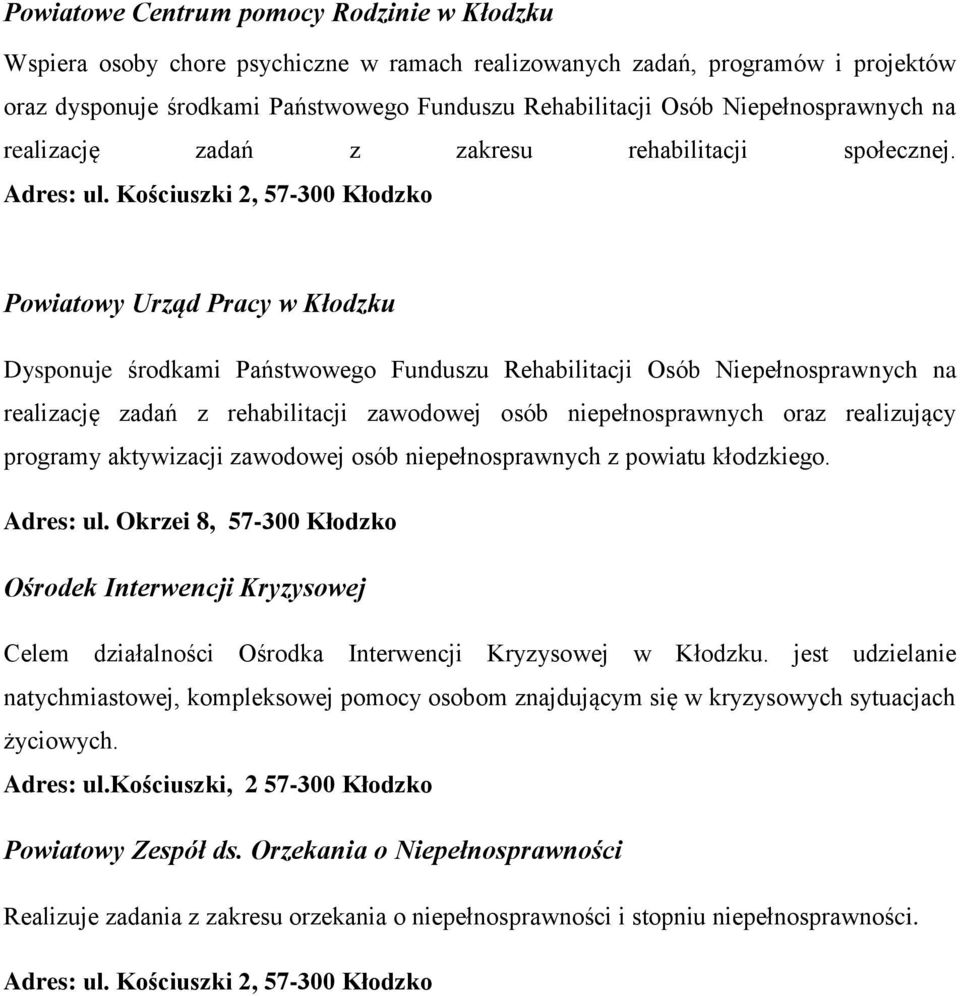 Powiatowe Centrum pomocy Rodzinie w Kłodzku

Wspiera osoby chore psychiczne w ramach realizowanych zadań, programów i projektów oraz dysponuje środkami Państwowego Funduszu Rehabilitacji Osób Niepełnosprawnych na realizację zadań z zakresu rehabilitacji społecznej. Adres: ul. Kościuszki 2, 57-300 Kłodzko

Powiatowy Urząd Pracy w Kłodzku

Dysponuje środkami Państwowego Funduszu Rehabilitacji Osób Niepełnosprawnych na realizację zadań z rehabilitacji zawodowej osób niepełnosprawnych oraz realizujący programy aktywizacji zawodowej osób niepełnosprawnych z powiatu kłodzkiego.

Adres: ul. Okrzei 8, 57-300 Kłodzko

Ośrodek Interwencji Kryzysowej

Celem działalności Ośrodka Interwencji Kryzysowej w Kłodzku. jest udzielanie natychmiastowej, kompleksowej pomocy osobom znajdującym się w kryzysowych sytuacjach życiowych.

Adres: ul.Kościuszki, 2 57-300 Kłodzko

Powiatowy Zespół ds. Orzekania o Niepełnosprawności

Realizuje zadania z zakresu orzekania o niepełnosprawności i stopniu niepełnosprawności.

Adres: ul. Kościuszki 2, 57-300 Kłodzko